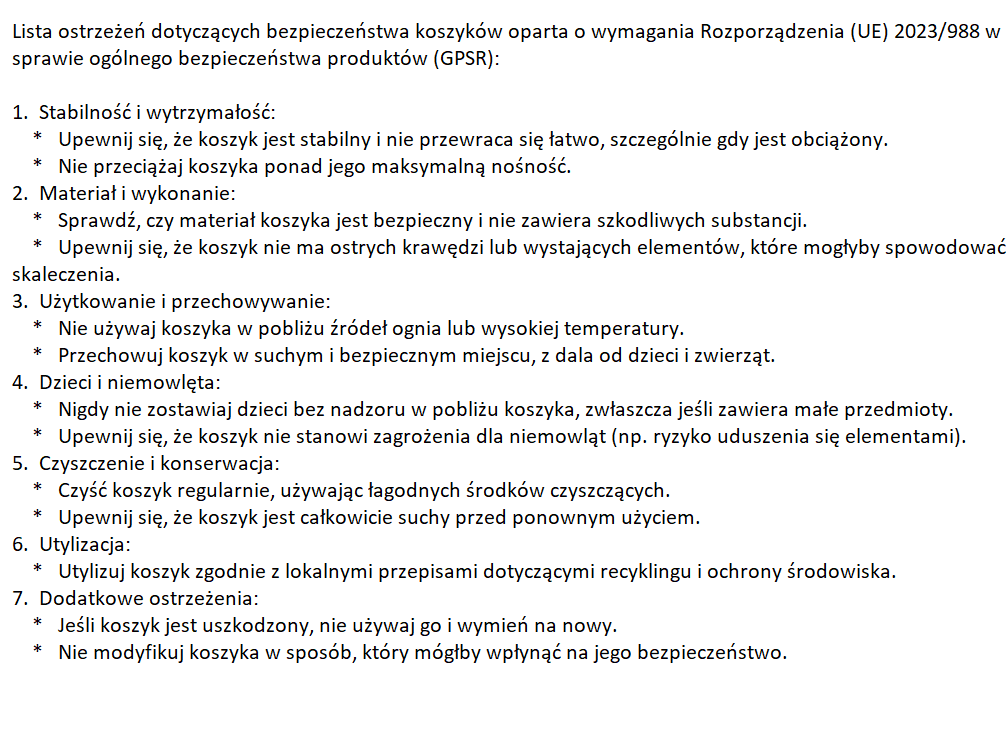 Lista ostrzeżeń dotyczących bezpieczeństwa koszyków oparta o wymagania Rozporządzenia (UE) 2023/988 w sprawie ogólnego bezpieczeństwa produktów (GPSR):

1. Stabilność i wytrzymałość:
* Upewnij się, że koszyk jest stabilny i nie przewraca się łatwo, szczególnie gdy jest obciążony.
* Nie przeciążaj koszyka ponad jego maksymalną nośność.
2. Materiał i wykonanie:
* Sprawdź, czy materiał koszyka jest bezpieczny i nie zawiera szkodliwych substancji.
* Upewnij się, że koszyk nie ma ostrych krawędzi lub wystających elementów, które mogłyby spowodować skaleczenia.
3. Użytkowanie i przechowywanie:
* Nie używaj koszyka w pobliżu źródeł ognia lub wysokiej temperatury.
* Przechowuj koszyk w suchym i bezpiecznym miejscu, z dala od dzieci i zwierząt.
4. Dzieci i niemowlęta:
* Nigdy nie zostawiaj dzieci bez nadzoru w pobliżu koszyka, zwłaszcza jeśli zawiera małe przedmioty.
* Upewnij się, że koszyk nie stanowi zagrożenia dla niemowląt (np. ryzyko uduszenia się elementami).
5. Czyszczenie i konserwacja:
* Czyść koszyk regularnie, używając łagodnych środków czyszczących.
* Upewnij się, że koszyk jest całkowicie suchy przed ponownym użyciem.
6. Utylizacja:
* Utylizuj koszyk zgodnie z lokalnymi przepisami dotyczącymi recyklingu i ochrony środowiska.
7. Dodatkowe ostrzeżenia:
* Jeśli koszyk jest uszkodzony, nie używaj go i wymień na nowy.
* Nie modyfikuj koszyka w sposób, który mógłby wpłynąć na jego bezpieczeństwo.